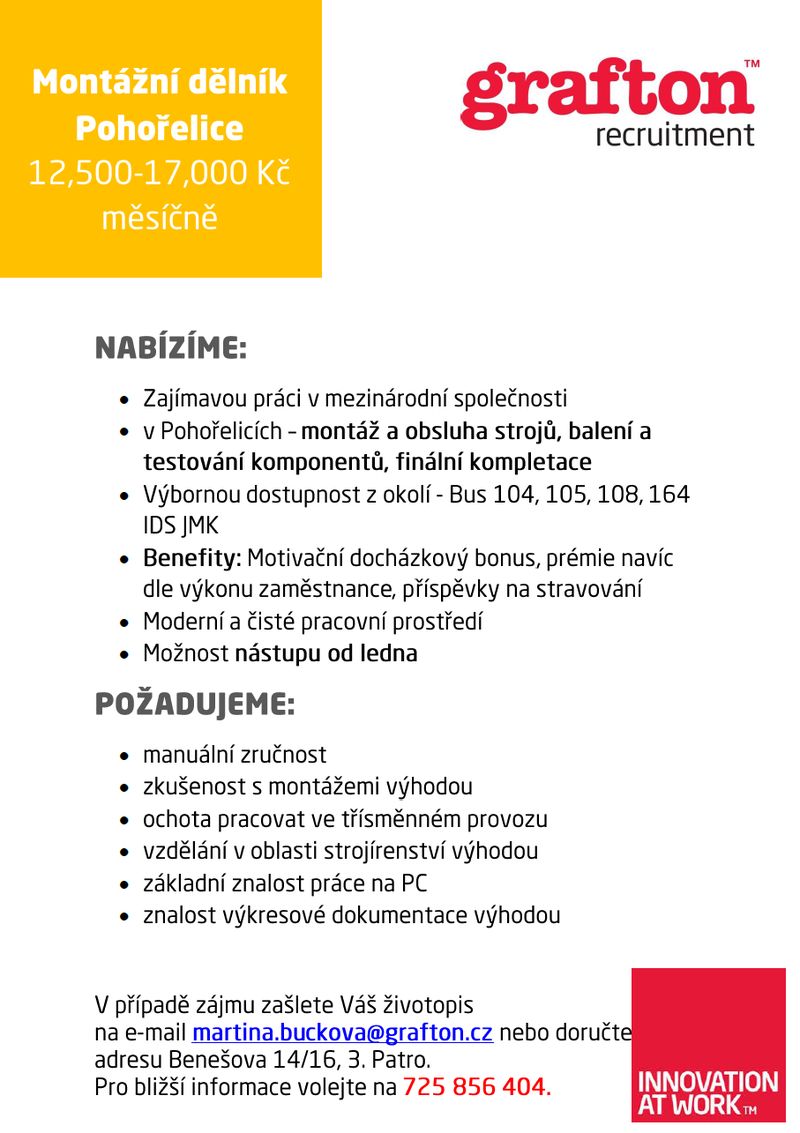 Montážní dělník Pohořelice 12,500-17,000 Kč měsíčně

grafton™ recruitment

NABÍZÍME:

- Zajímavou práci v mezinárodní společnosti
- v Pohořelicích – montáž a obsluha strojů, balení a testování komponentů, finální kompletace
- Výbornou dostupnost z okolí - Bus 104, 105, 108, 164 IDS JMK
- Benefity: Motivační docházkový bonus, prémie navíc dle výkonu zaměstnance, příspěvky na stravování
- Moderní a čisté pracovní prostředí
- Možnost nástupu od ledna

POŽADUJEME:

- manuální zručnost
- zkušenost s montážemi výhodou
- ochota pracovat ve třísměnném provozu
- vzdělání v oblasti strojírenství výhodou
- základní znalost práce na PC
- znalost výkresové dokumentace výhodou

V případě zájmu zašlete Váš životopis na e-mail martina.buckova@grafton.cz nebo doručte adresu Benešova 14/16, 3. Patro.
Pro bližší informace volejte na 725 856 404.

INNOVATION AT WORK™